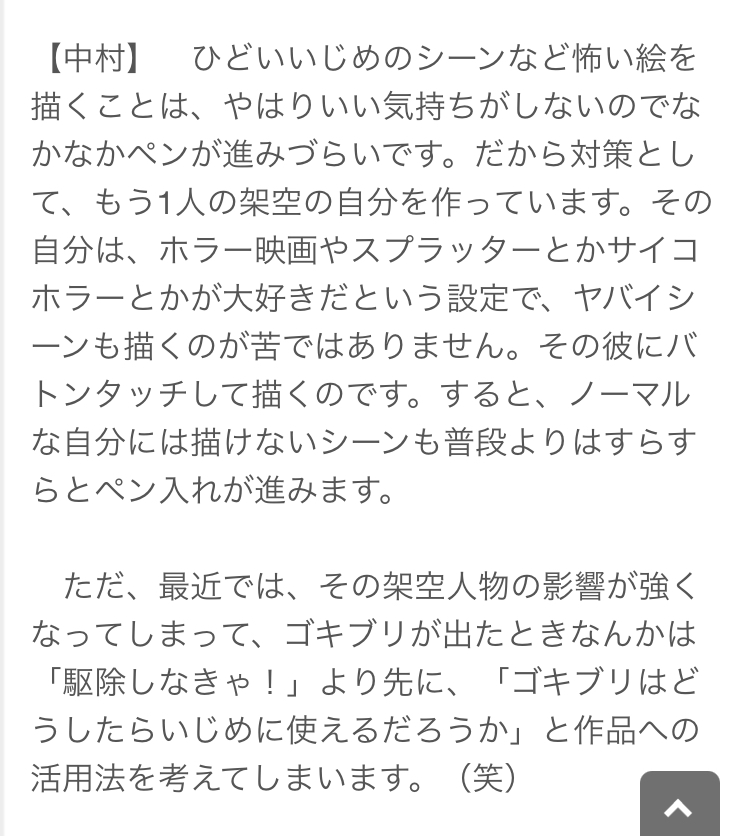 【中村】　ひどいいじめのシーンなど怖い絵を描くことは、やはりいい気持ちがしないのでなかなかペンが進みづらいです。だから対策として、もう1人の架空の自分を作っています。その自分は、ホラー映画やスプラッターとかサイコホラーとかが大好きだという設定で、ヤバイシーンも描くのが苦ではありません。その彼にバトンタッチして描くのです。すると、ノーマルな自分には描けないシーンも普段よりはすらすらとペン入れが進みます。

ただ、最近では、その架空人物の影響が強くなってしまって、ゴキブリが出たときなんかは「駆除しなきゃ！」より先に、「ゴキブリはどうしたらいじめに使えるだろうか」と作品への活用法を考えてしまいます。（笑）